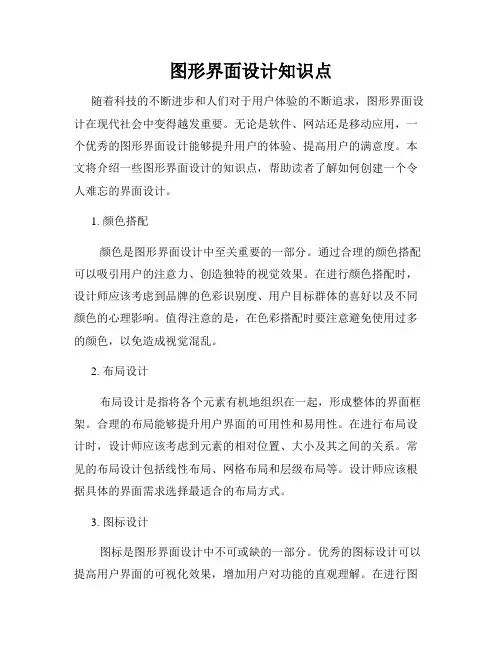 图形界面设计知识点

随着科技的不断进步和人们对于用户体验的不断追求，图形界面设计在现代社会中变得越发重要。无论是软件、网站还是移动应用，一个优秀的图形界面设计能够提升用户的体验、提高用户的满意度。本文将介绍一些图形界面设计的知识点，帮助读者了解如何创建一个令人难忘的界面设计。

1. 颜色搭配

颜色是图形界面设计中至关重要的一部分。通过合理的颜色搭配可以吸引用户的注意力、创造独特的视觉效果。在进行颜色搭配时，设计师应该考虑到品牌的色彩识别度、用户目标群体的喜好以及不同颜色的心理影响。值得注意的是，在色彩搭配时要注意避免使用过多的颜色，以免造成视觉混乱。

2. 布局设计

布局设计是指将各个元素有机地组织在一起，形成整体的界面框架。合理的布局能够提升用户界面的可用性和易用性。在进行布局设计时，设计师应该考虑到元素的相对位置、大小及其之间的关系。常见的布局设计包括线性布局、网格布局和层级布局等。设计师应该根据具体的界面需求选择最适合的布局方式。

3. 图标设计

图标是图形界面设计中不可或缺的一部分。优秀的图标设计可以提高用户界面的可视化效果，增加用户对功能的直观理解。在进行图